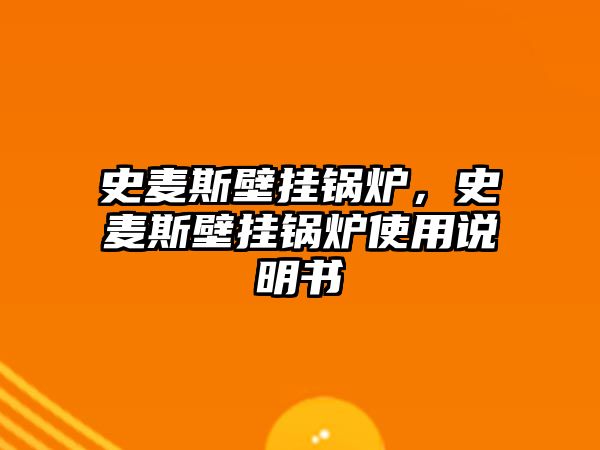 史麦斯壁挂锅炉，史麦斯壁挂锅炉使用说明书